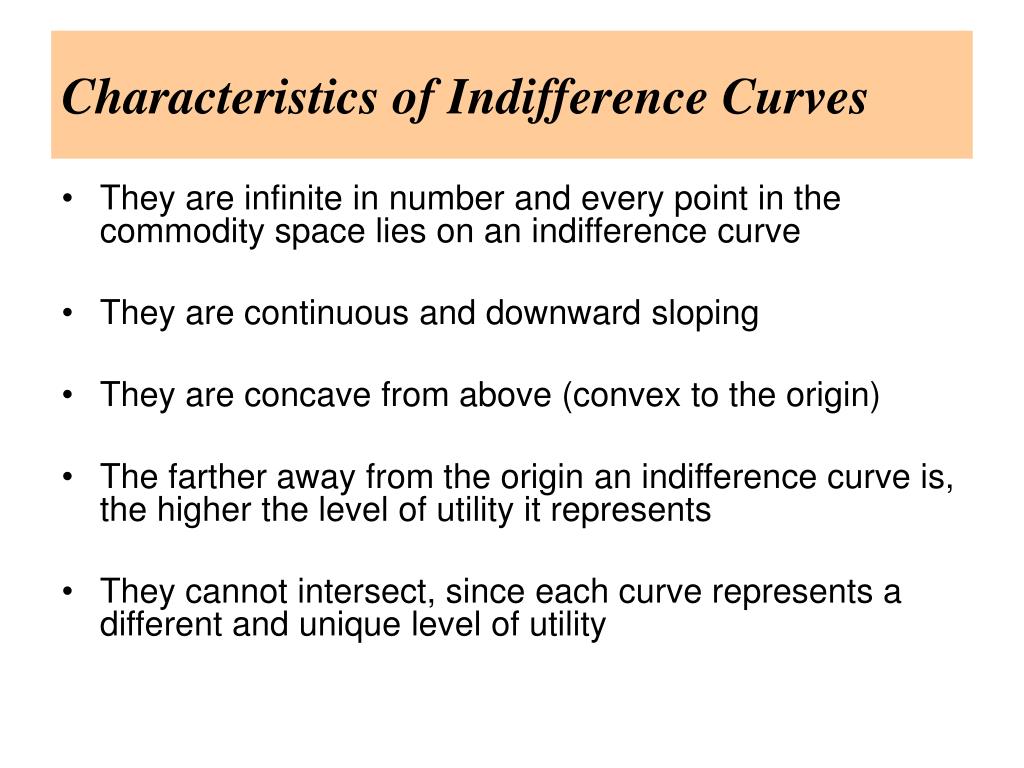 Characteristics of Indifference Curves

• They are infinite in number and every point in the commodity space lies on an indifference curve

• They are continuous and downward sloping

• They are concave from above (convex to the origin)

• The farther away from the origin an indifference curve is, the higher the level of utility it represents

• They cannot intersect, since each curve represents a different and unique level of utility